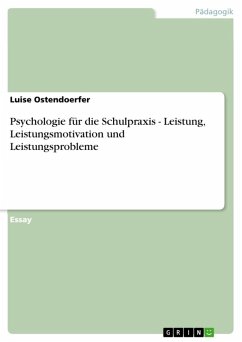 Pädagogik

Luise Ostendoerfer

Psychologie für die Schulpraxis - Leistung, Leistungsmotivation und Leistungsprobleme

Essay

GRIN